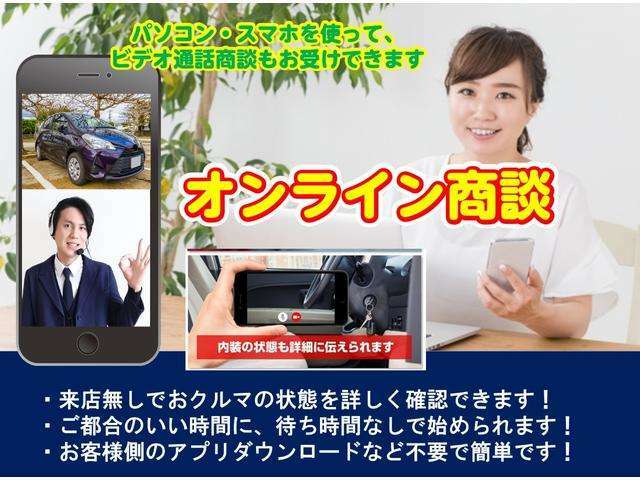 パソコン・スマホを使って、
ビデオ通話商談もお受けできます

オンライン商談

内装の状態も詳細に伝えられます

・来店無しでおクルマの状態を詳しく確認できます！
・ご都合のいい時間に、待ち時間なしで始められます！
・お客様側のアプリダウンロードなど不要で簡単です！